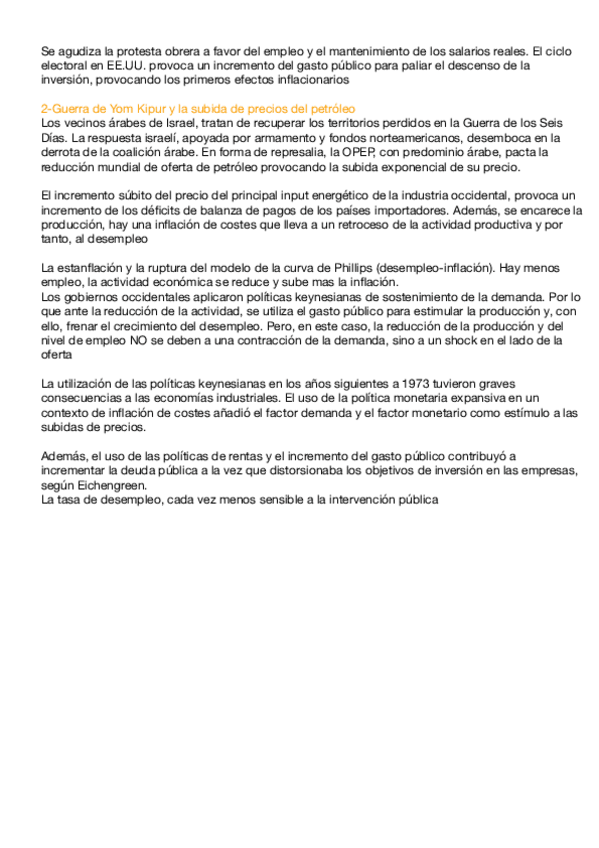 Se agudiza la protesta obrera a favor del empleo y el mantenimiento de los salarios reales. El ciclo electoral en EE.UU. provoca un incremento del gasto público para paliar el descenso de la inversión, provocando los primeros efectos inflacionarios

2-Guerra de Yom Kipur y la subida de precios del petróleo
Los vecinos árabes de Israel, tratan de recuperar los territorios perdidos en la Guerra de los Seis Días. La respuesta israelí, apoyada por armamento y fondos norteamericanos, desemboca en la derrota de la coalición árabe. En forma de represalia, la OPEP, con predominio árabe, pacta la reducción mundial de oferta de petróleo provocando la subida exponencial de su precio.

El incremento súbito del precio del principal input energético de la industria occidental, provoca un incremento de los déficits de balanza de pagos de los países importadores. Además, se encarece la producción, hay una inflación de costes que lleva a un retroceso de la actividad productiva y por tanto, al desempleo

La estanflación y la ruptura del modelo de la curva de Phillips (desempleo-inflación). Hay menos empleo, la actividad económica se reduce y sube mas la inflación.
Los gobiernos occidentales aplicaron políticas keynesianas de sostenimiento de la demanda. Por lo que ante la reducción de la actividad, se utiliza el gasto público para estimular la producción y, con ello, frenar el crecimiento del desempleo. Pero, en este caso, la reducción de la producción y del nivel de empleo NO se deben a una contracción de la demanda, sino a un shock en el lado de la oferta

La utilización de las políticas keynesianas en los años siguientes a 1973 tuvieron graves consecuencias a las economías industriales. El uso de la política monetaria expansiva en un contexto de inflación de costes añadió el factor demanda y el factor monetario como estímulo a las subidas de precios.

Además, el uso de las políticas de rentas y el incremento del gasto público contribuyó a incrementar la deuda pública a la vez que distorsionaba los objetivos de inversión en las empresas, según Eichengreen.
La tasa de desempleo, cada vez menos sensible a la intervención pública